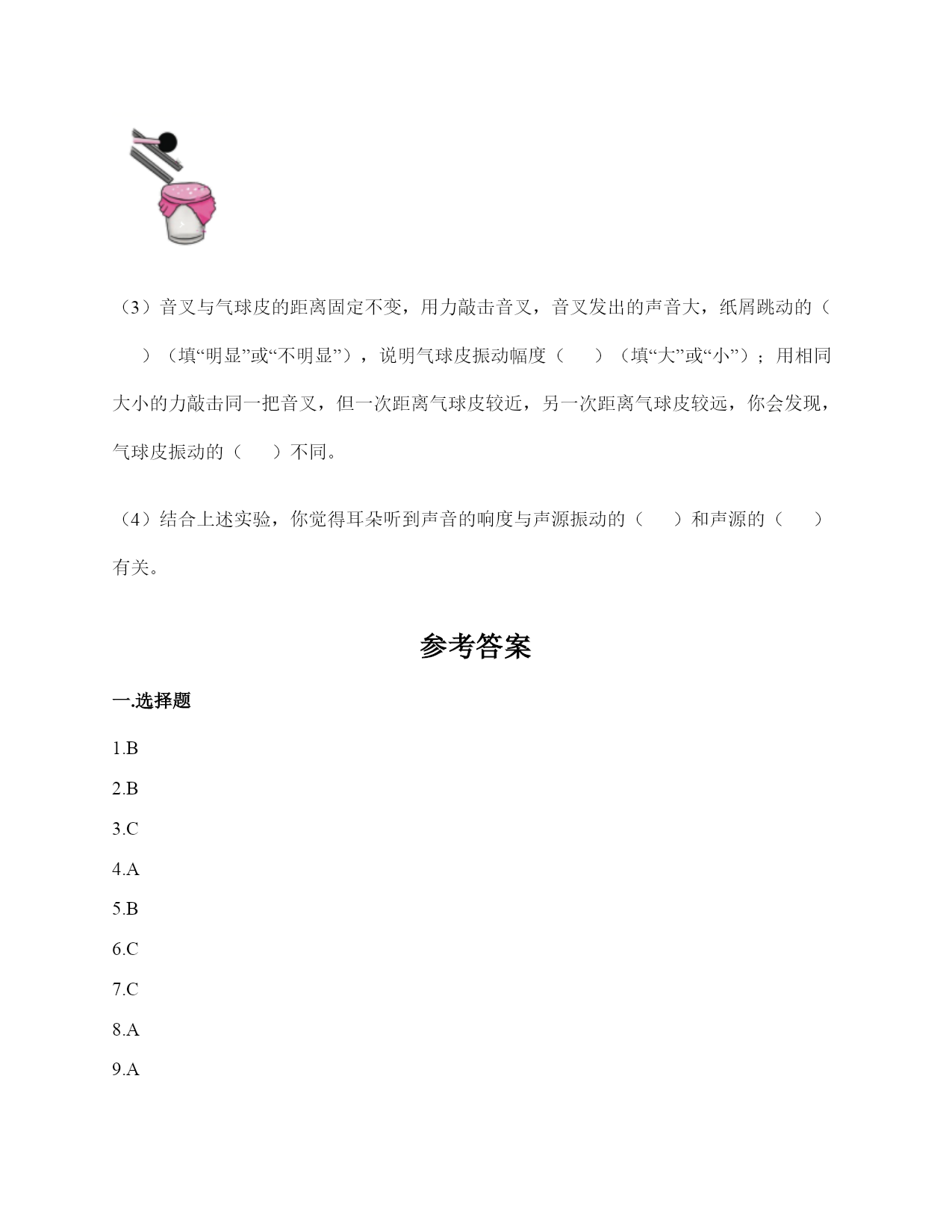 （3）音叉与气球皮的距离固定不变，用力敲击音叉，音叉发出的声音大，纸屑跳动的（　　）（填“明显”或“不明显”），说明气球皮振动幅度（　　）（填“大”或“小”）；用相同大小的力敲击同一把音叉，但一次距离气球皮较近，另一次距离气球皮较远，你会发现，气球皮振动的（　　）不同。

（4）结合上述实验，你觉得耳朵听到声音的响度与声源振动的（　　）和声源的（　　）有关。

参考答案

一.选择题

1.B

2.B

3.C

4.A

5.B

6.C

7.C

8.A

9.A